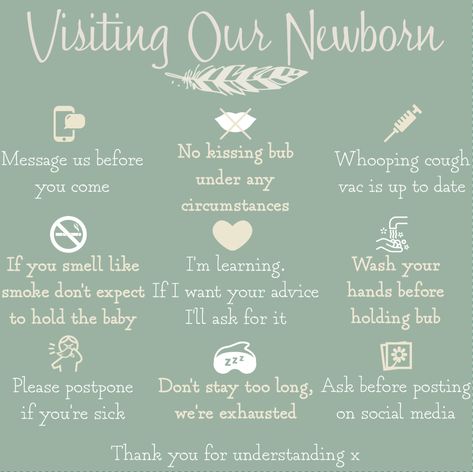 Visiting Our Newborn

Message us before you come

No kissing bub under any circumstances

Whooping cough vac is up to date

If you smell like smoke don't expect to hold the baby

I'm learning. If I want your advice I'll ask for it

Wash your hands before holding bub

Please postpone if you're sick

zzz

Don't stay too long, we're exhausted

Ask before posting on social media

Thank you for understanding x